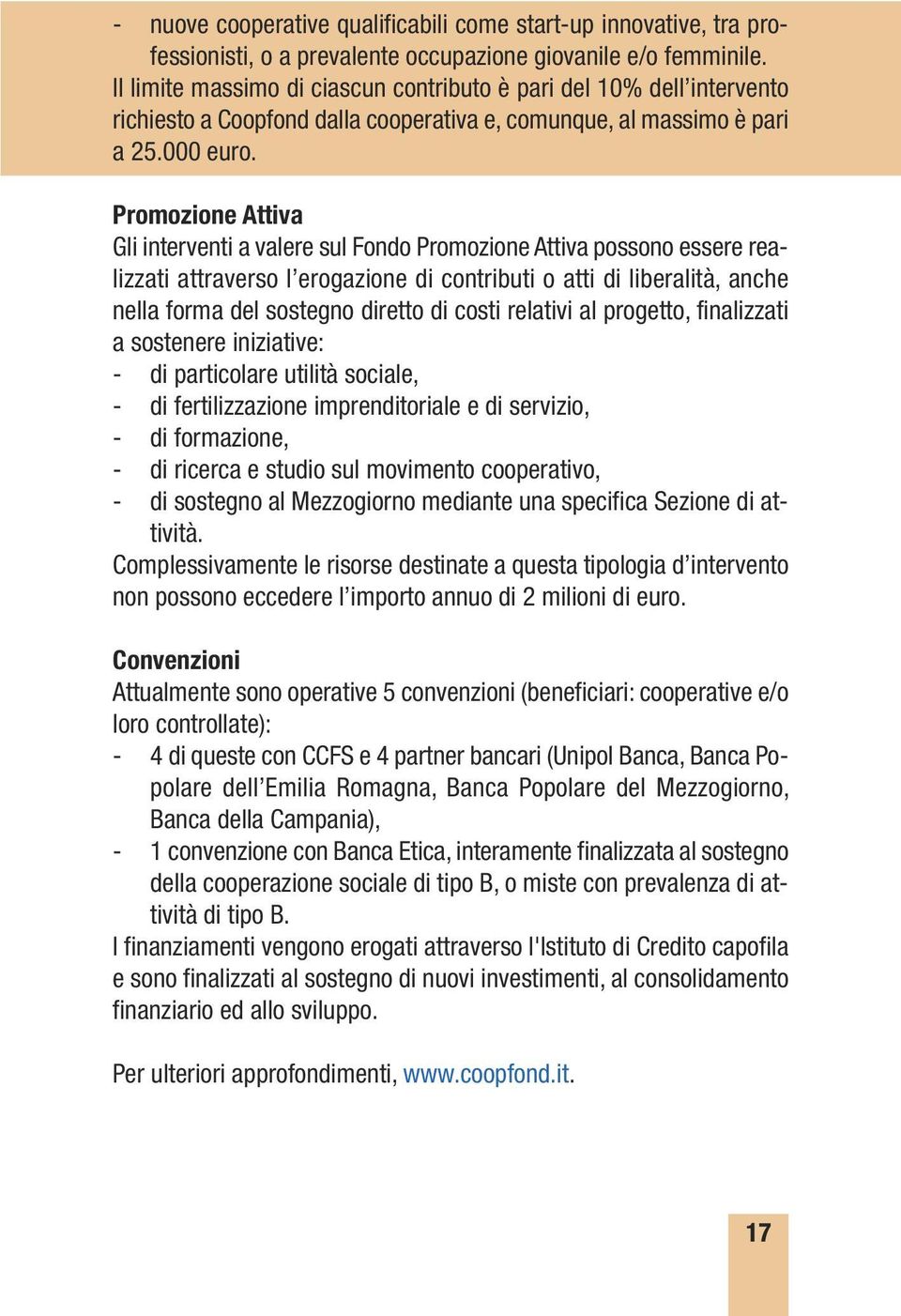 - nuove cooperative qualificabili come start-up innovative, tra professionisti, o a prevalente occupazione giovanile e/o femminile.
Il limite massimo di ciascun contributo è pari del 10% dell'intervento richiesto a Coopfond dalla cooperativa e, comunque, al massimo è pari a 25.000 euro.

Promozione Attiva
Gli interventi a valere sul Fondo Promozione Attiva possono essere realizzati attraverso l'erogazione di contributi o atti di liberalità, anche nella forma del sostegno diretto di costi relativi al progetto, finalizzati a sostenere iniziative:
- di particolare utilità sociale,
- di fertilizzazione imprenditoriale e di servizio,
- di formazione,
- di ricerca e studio sul movimento cooperativo,
- di sostegno al Mezzogiorno mediante una specifica Sezione di attività.
Complessivamente le risorse destinate a questa tipologia d'intervento non possono eccedere l'importo annuo di 2 milioni di euro.

Convenzioni
Attualmente sono operative 5 convenzioni (beneficiari: cooperative e/o loro controllate):
- 4 di queste con CCFS e 4 partner bancari (Unipol Banca, Banca Popolare dell'Emilia Romagna, Banca Popolare del Mezzogiorno, Banca della Campania),
- 1 convenzione con Banca Etica, interamente finalizzata al sostegno della cooperazione sociale di tipo B, o miste con prevalenza di attività di tipo B.
I finanziamenti vengono erogati attraverso l'Istituto di Credito capofila e sono finalizzati al sostegno di nuovi investimenti, al consolidamento finanziario ed allo sviluppo.

Per ulteriori approfondimenti, www.coopfond.it.

17